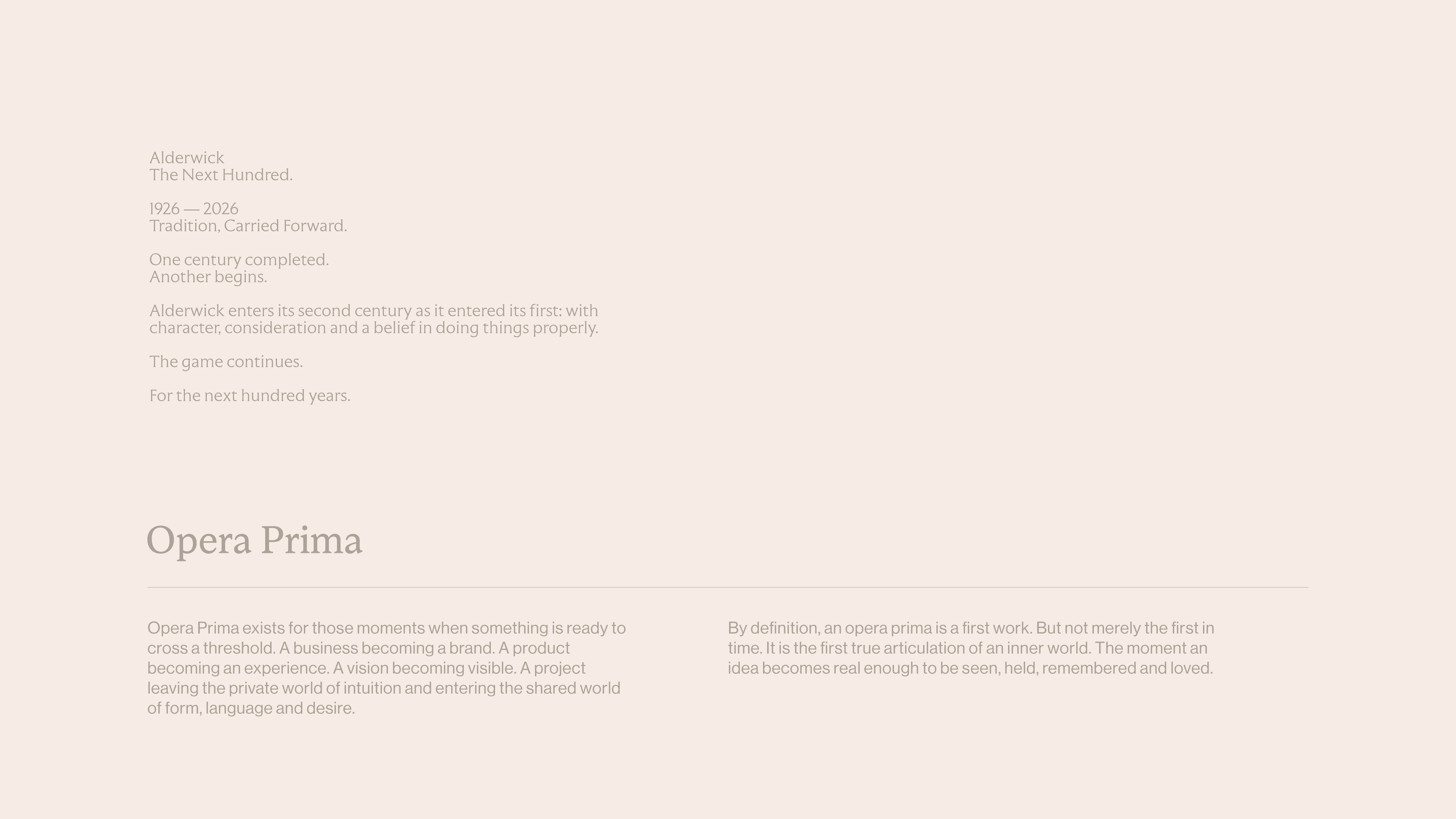 Alderwick
The Next Hundred.

1926 — 2026
Tradition, Carried Forward.

One century completed.
Another begins.

Alderwick enters its second century as it entered its first: with character, consideration and a belief in doing things properly.

The game continues.

For the next hundred years.

Opera Prima

Opera Prima exists for those moments when something is ready to cross a threshold. A business becoming a brand. A product becoming an experience. A vision becoming visible. A project leaving the private world of intuition and entering the shared world of form, language and desire.

By definition, an opera prima is a first work. But not merely the first in time. It is the first true articulation of an inner world. The moment an idea becomes real enough to be seen, held, remembered and loved.